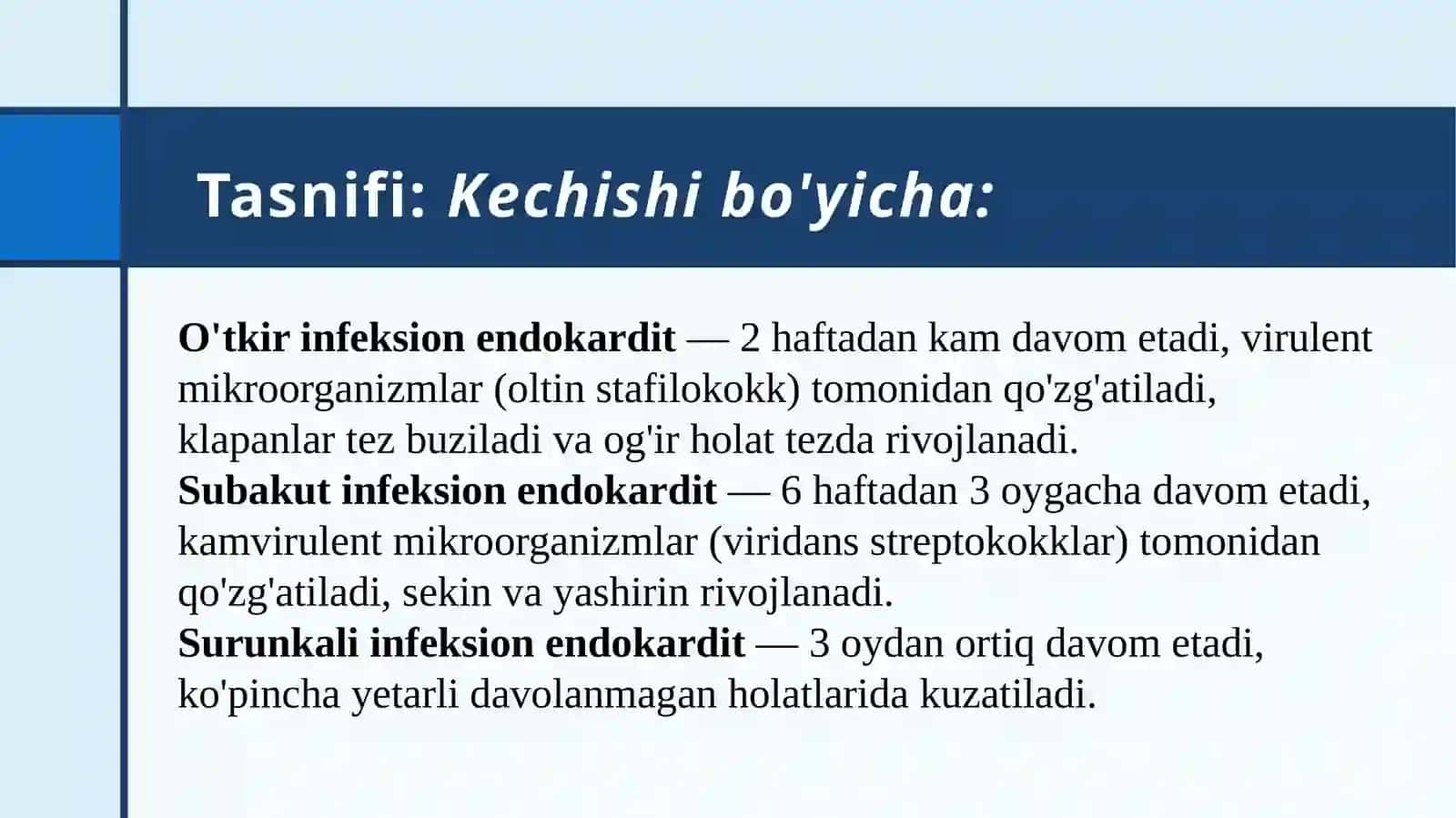 Tasnifi: Kechishi bo'yicha:

O'tkir infeksion endokardit — 2 haftadan kam davom etadi, virulent mikroorganizmlar (oltin stafilokokk) tomonidan qo'zg'atiladi, klapanlar tez buziladi va og'ir holat tezda rivojlanadi.
Subakut infeksion endokardit — 6 haftadan 3 oygacha davom etadi, kamvirulent mikroorganizmlar (viridans streptokokklar) tomonidan qo'zg'atiladi, sekin va yashirin rivojlanadi.
Surunkali infeksion endokardit — 3 oydan ortiq davom etadi, ko'pincha yetarli davolanmagan holatlarida kuzatiladi.